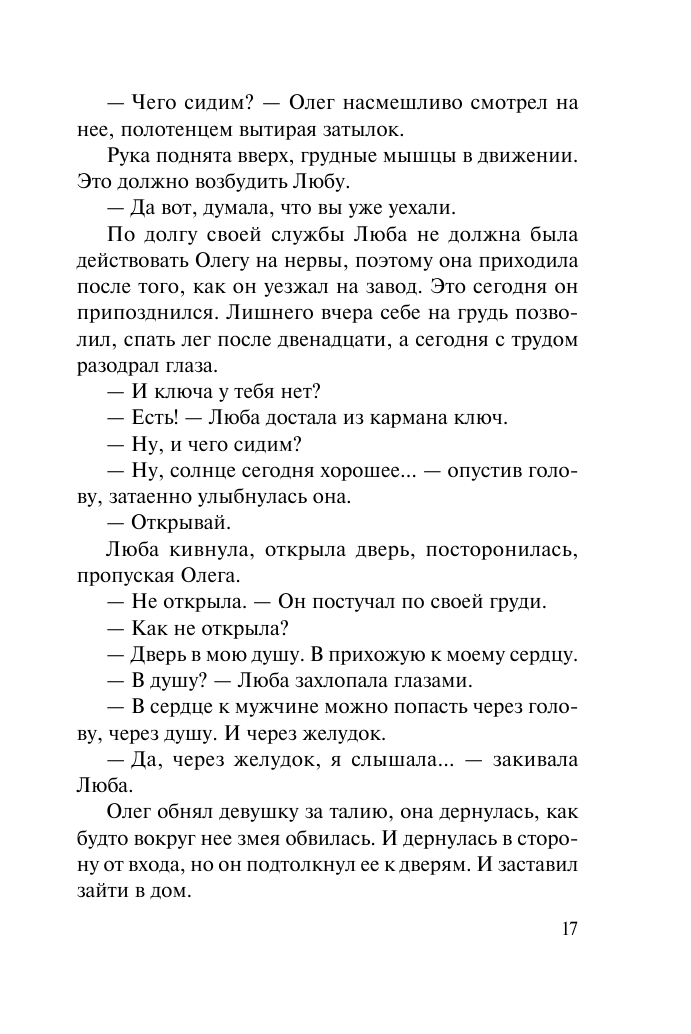 — Чего сидим? — Олег насмешливо смотрел на нее, полотенцем вытирая затылок.

Рука поднята вверх, грудные мышцы в движении. Это должно возбудить Любу.

— Да вот, думала, что вы уже уехали.

По долгу своей службы Люба не должна была действовать Олегу на нервы, поэтому она приходила после того, как он уезжал на завод. Это сегодня он припозднился. Лишнего вчера себе на грудь позволил, спать лег после двенадцати, а сегодня с трудом разодрал глаза.

— И ключа у тебя нет?

— Есть! — Люба достала из кармана ключ.

— Ну, и чего сидим?

— Ну, солнце сегодня хорошее... — опустив голову, затаенно улыбнулась она.

— Открывай.

Люба кивнула, открыла дверь, посторонилась, пропуская Олега.

— Не открыла. — Он постучал по своей груди.

— Как не открыла?

— Дверь в мою душу. В прихожую к моему сердцу.

— В душу? — Люба захлопала глазами.

— В сердце к мужчине можно попасть через голову, через душу. И через желудок.

— Да, через желудок, я слышала... — закивала Люба.

Олег обнял девушку за талию, она дернулась, как будто вокруг нее змея обвилась. И дернулась в сторону от входа, но он подтолкнул ее к дверям. И заставил зайти в дом.

17